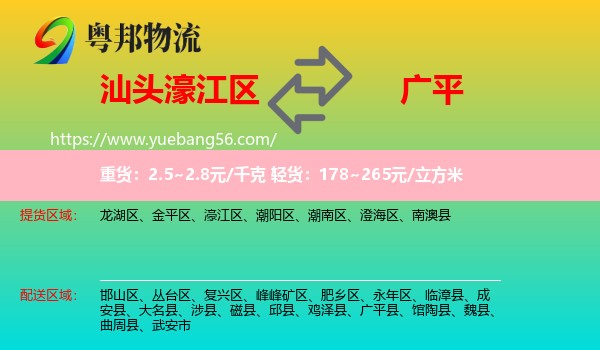 粤邦物流

汕头濠江区

广平

https://www.yuebang56.com/

重货：2.5~2.8元/千克 轻货：178~265元/立方米

提货区域：

龙湖区、金平区、濠江区、潮阳区、潮南区、澄海区、南澳县

配送区域：

邯山区、丛台区、复兴区、峰峰矿区、肥乡区、永年区、临漳县、成安县、大名县、涉县、磁县、邱县、鸡泽县、广平县、馆陶县、魏县、曲周县、武安市